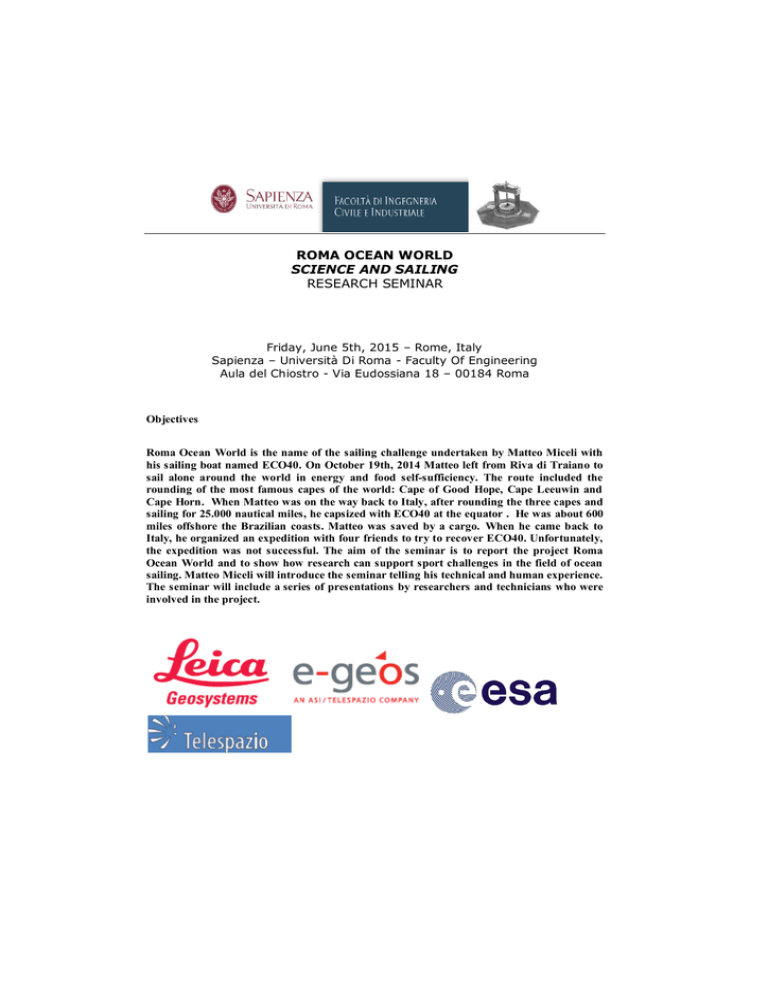 SAPIENZA
UNIVERSITÀ DI ROMA

FACOLTÀ DI INGEGNERIA
CIVILE E INDUSTRIALE

ROMA OCEAN WORLD
SCIENCE AND SAILING
RESEARCH SEMINAR

Friday, June 5th, 2015 – Rome, Italy
Sapienza – Università Di Roma - Faculty Of Engineering
Aula del Chiostro - Via Eudossiana 18 – 00184 Roma

Objectives

Roma Ocean World is the name of the sailing challenge undertaken by Matteo Miceli with his sailing boat named ECO40. On October 19th, 2014 Matteo left from Riva di Traiano to sail alone around the world in energy and food self-sufficiency. The route included the rounding of the most famous capes of the world: Cape of Good Hope, Cape Leeuwin and Cape Horn. When Matteo was on the way back to Italy, after rounding the three capes and sailing for 25.000 nautical miles, he capsized with ECO40 at the equator . He was about 600 miles offshore the Brazilian coasts. Matteo was saved by a cargo. When he came back to Italy, he organized an expedition with four friends to try to recover ECO40. Unfortunately, the expedition was not successful. The aim of the seminar is to report the project Roma Ocean World and to show how research can support sport challenges in the field of ocean sailing. Matteo Miceli will introduce the seminar telling his technical and human experience. The seminar will include a series of presentations by researchers and technicians who were involved in the project.

Leica
Geosystems

e-geos
AN ASI / TELESPAZIO COMPANY

esa

Telespazio